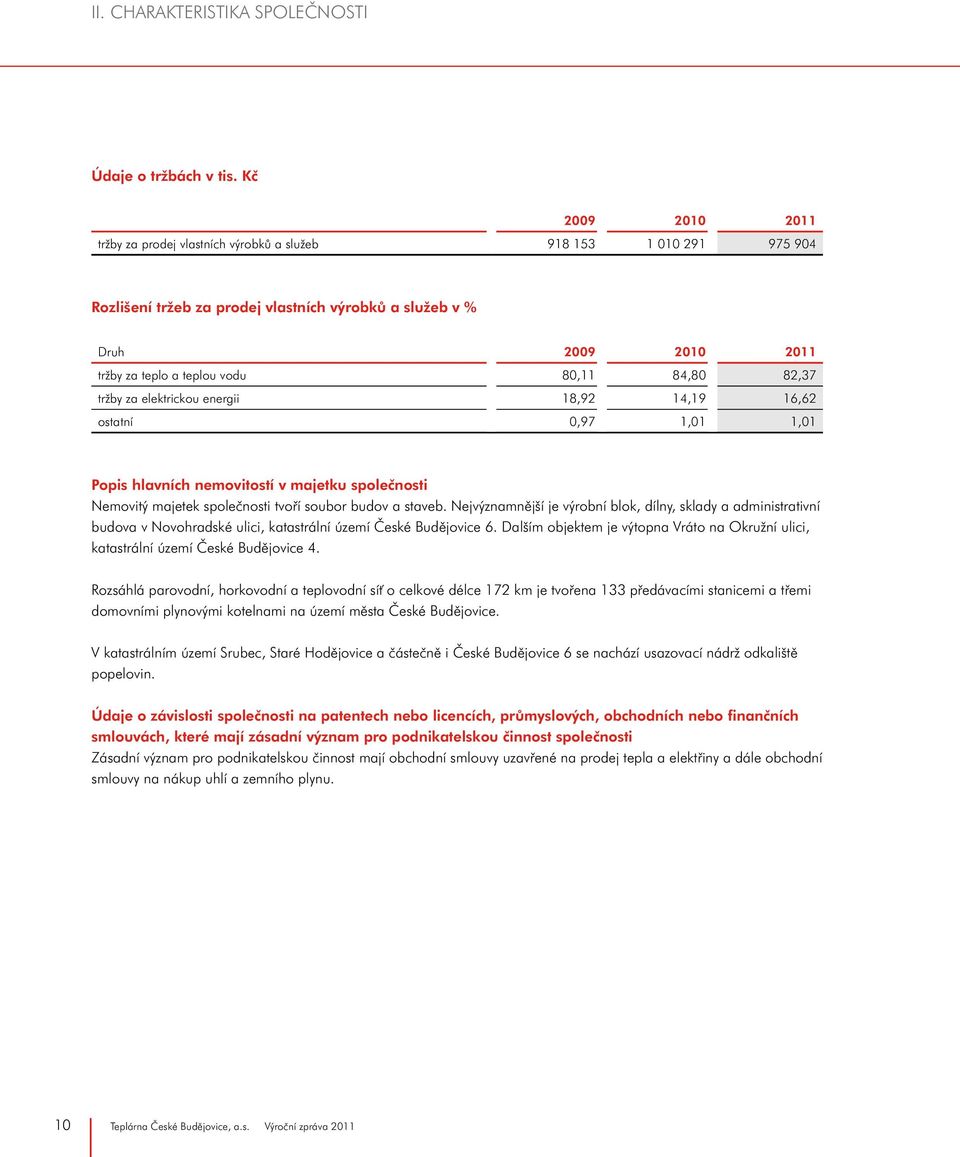 II. CHARAKTERISTIKA SPOLEČNOSTI

Údaje o tržbách v tis. Kč

| | 2009 | 2010 | 2011 |
|---|---|---|---|
| tržby za prodej vlastních výrobků a služeb | 918 153 | 1 010 291 | 975 904 |

Rozlišení tržeb za prodej vlastních výrobků a služeb v %

| Druh | 2009 | 2010 | 2011 |
|---|---|---|---|
| tržby za teplo a teplou vodu | 80,11 | 84,80 | 82,37 |
| tržby za elektrickou energii | 18,92 | 14,19 | 16,62 |
| ostatní | 0,97 | 1,01 | 1,01 |

Popis hlavních nemovitostí v majetku společnosti
Nemovitý majetek společnosti tvoří soubor budov a staveb. Nejvýznamnější je výrobní blok, dílny, sklady a administrativní budova v Novohradské ulici, katastrální území České Budějovice 6. Dalším objektem je výtopna Vráto na Okružní ulici, katastrální území České Budějovice 4.

Rozsáhlá parovodní, horkovodní a teplovodní síť o celkové délce 172 km je tvořena 133 předávacími stanicemi a třemi domovními plynovými kotelnami na území města České Budějovice.

V katastrálním území Srubec, Staré Hodějovice a částečně i České Budějovice 6 se nachází usazovací nádrž odkaliště popelovin.

Údaje o závislosti společnosti na patentech nebo licencích, průmyslových, obchodních nebo finančních smlouvách, které mají zásadní význam pro podnikatelskou činnost společnosti
Zásadní význam pro podnikatelskou činnost mají obchodní smlouvy uzavřené na prodej tepla a elektřiny a dále obchodní smlouvy na nákup uhlí a zemního plynu.

10 Teplárna České Budějovice, a.s. Výroční zpráva 2011